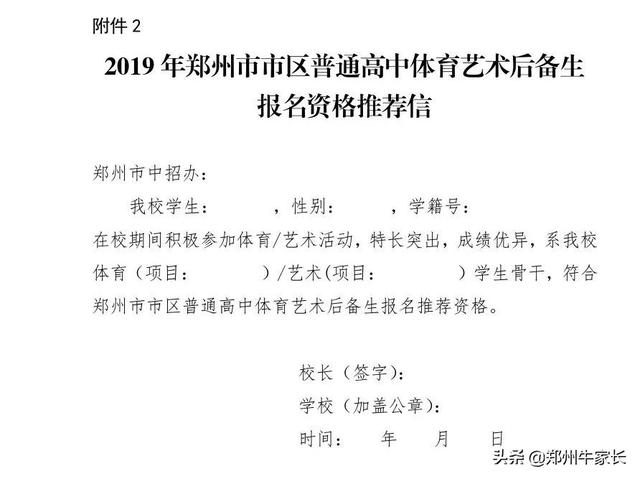 附件 2

2019 年郑州市市区普通高中体育艺术后备生报名资格推荐信

郑州市中招办：

我校学生：　　，性别：　　，学籍号：　　在校期间积极参加体育/艺术活动，特长突出，成绩优异，系我校体育（项目：　　）/艺术(项目：　　）学生骨干，符合郑州市市区普通高中体育艺术后备生报名推荐资格。

校长（签字）：
学校（加盖公章）：
时间：　年　月　日

头条 @郑州牛家长